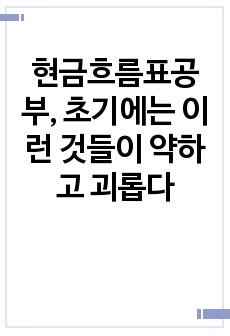 현금흐름표공부, 초기에는 이런 것들이 약하고 괴롭다